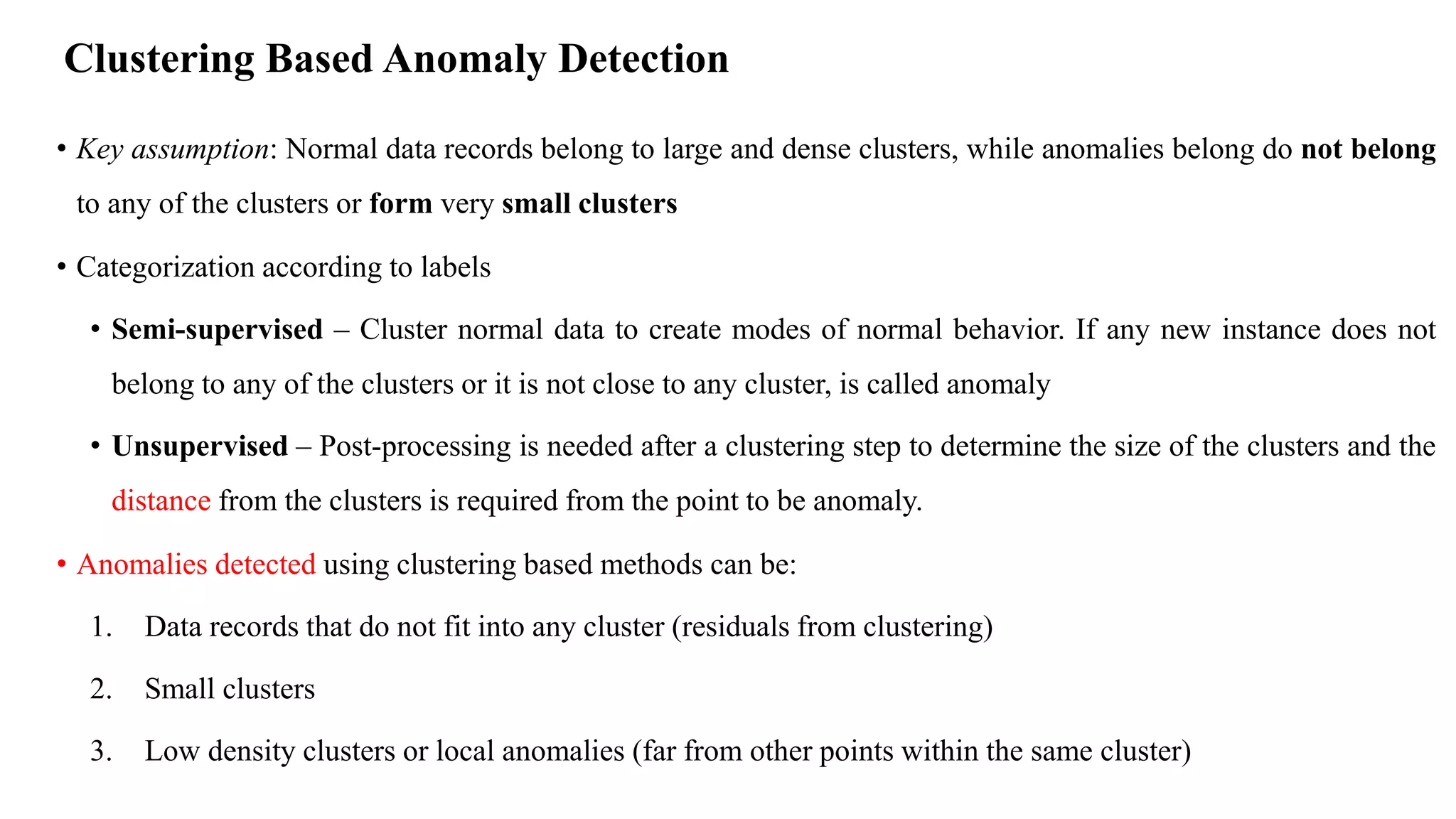 Clustering Based Anomaly Detection

• Key assumption: Normal data records belong to large and dense clusters, while anomalies belong do not belong to any of the clusters or form very small clusters

• Categorization according to labels

• Semi-supervised – Cluster normal data to create modes of normal behavior. If any new instance does not belong to any of the clusters or it is not close to any cluster, is called anomaly

• Unsupervised – Post-processing is needed after a clustering step to determine the size of the clusters and the distance from the clusters is required from the point to be anomaly.

• Anomalies detected using clustering based methods can be:

1. Data records that do not fit into any cluster (residuals from clustering)

2. Small clusters

3. Low density clusters or local anomalies (far from other points within the same cluster)